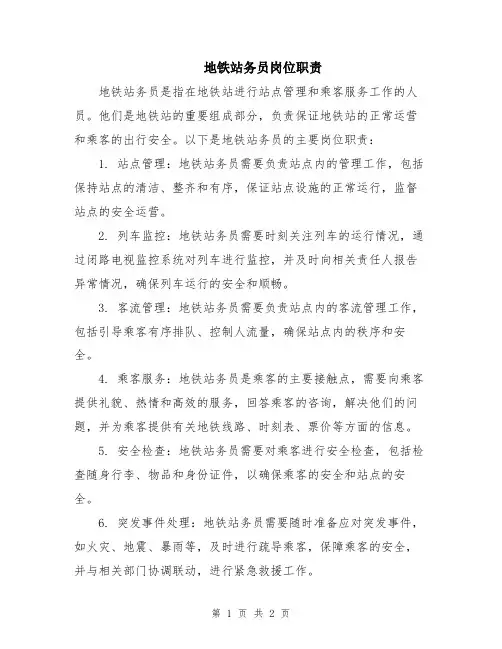 地铁站务员岗位职责

地铁站务员是指在地铁站进行站点管理和乘客服务工作的人员。他们是地铁站的重要组成部分，负责保证地铁站的正常运营和乘客的出行安全。以下是地铁站务员的主要岗位职责：

1. 站点管理：地铁站务员需要负责站点内的管理工作，包括保持站点的清洁、整齐和有序，保证站点设施的正常运行，监督站点的安全运营。

2. 列车监控：地铁站务员需要时刻关注列车的运行情况，通过闭路电视监控系统对列车进行监控，并及时向相关责任人报告异常情况，确保列车运行的安全和顺畅。

3. 客流管理：地铁站务员需要负责站点内的客流管理工作，包括引导乘客有序排队、控制人流量，确保站点内的秩序和安全。

4. 乘客服务：地铁站务员是乘客的主要接触点，需要向乘客提供礼貌、热情和高效的服务，回答乘客的咨询，解决他们的问题，并为乘客提供有关地铁线路、时刻表、票价等方面的信息。

5. 安全检查：地铁站务员需要对乘客进行安全检查，包括检查随身行李、物品和身份证件，以确保乘客的安全和站点的安全。

6. 突发事件处理：地铁站务员需要随时准备应对突发事件，如火灾、地震、暴雨等，及时进行疏导乘客，保障乘客的安全，并与相关部门协调联动，进行紧急救援工作。

第 1 页 共 2 页